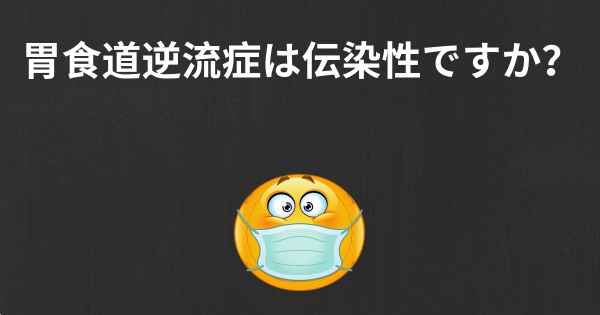 胃食道逆流症は伝染性ですか?